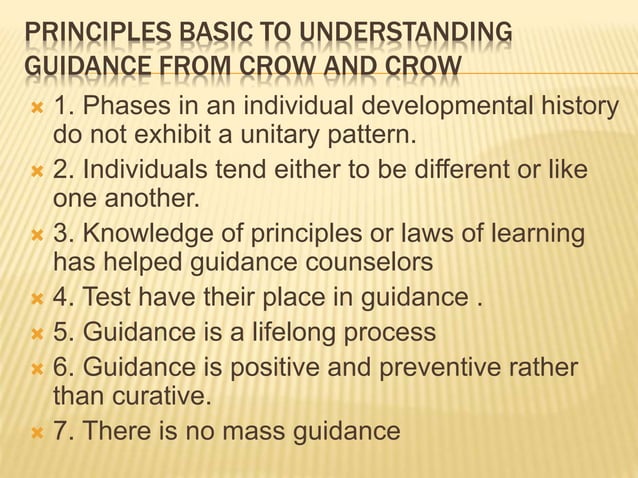 PRINCIPLES BASIC TO UNDERSTANDING GUIDANCE FROM CROW AND CROW

1. Phases in an individual developmental history do not exhibit a unitary pattern.

2. Individuals tend either to be different or like one another.

3. Knowledge of principles or laws of learning has helped guidance counselors

4. Test have their place in guidance .

5. Guidance is a lifelong process

6. Guidance is positive and preventive rather than curative.

7. There is no mass guidance